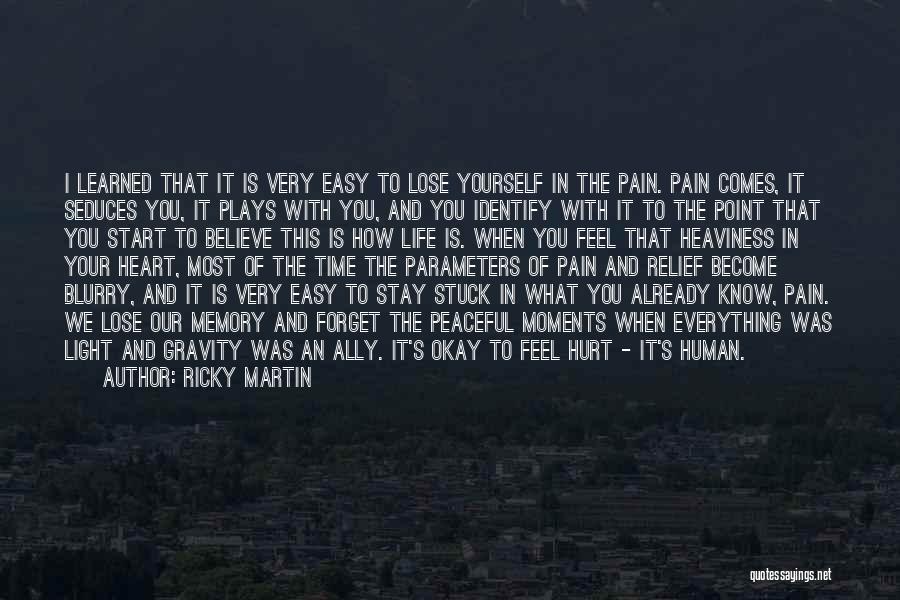 I LEARNED THAT IT IS VERY EASY TO LOSE YOURSELF IN THE PAIN. PAIN COMES, IT SEDUCES YOU, IT PLAYS WITH YOU, AND YOU IDENTIFY WITH IT TO THE POINT THAT YOU START TO BELIEVE THIS IS HOW LIFE IS. WHEN YOU FEEL THAT HEAVINESS IN YOUR HEART, MOST OF THE TIME THE PARAMETERS OF PAIN AND RELIEF BECOME BLURRY, AND IT IS VERY EASY TO STAY STUCK IN WHAT YOU ALREADY KNOW, PAIN. WE LOSE OUR MEMORY AND FORGET THE PEACEFUL MOMENTS WHEN EVERYTHING WAS LIGHT AND GRAVITY WAS AN ALLY. IT'S OKAY TO FEEL HURT - IT'S HUMAN.

AUTHOR: RICKY MARTIN

quotessayings.net